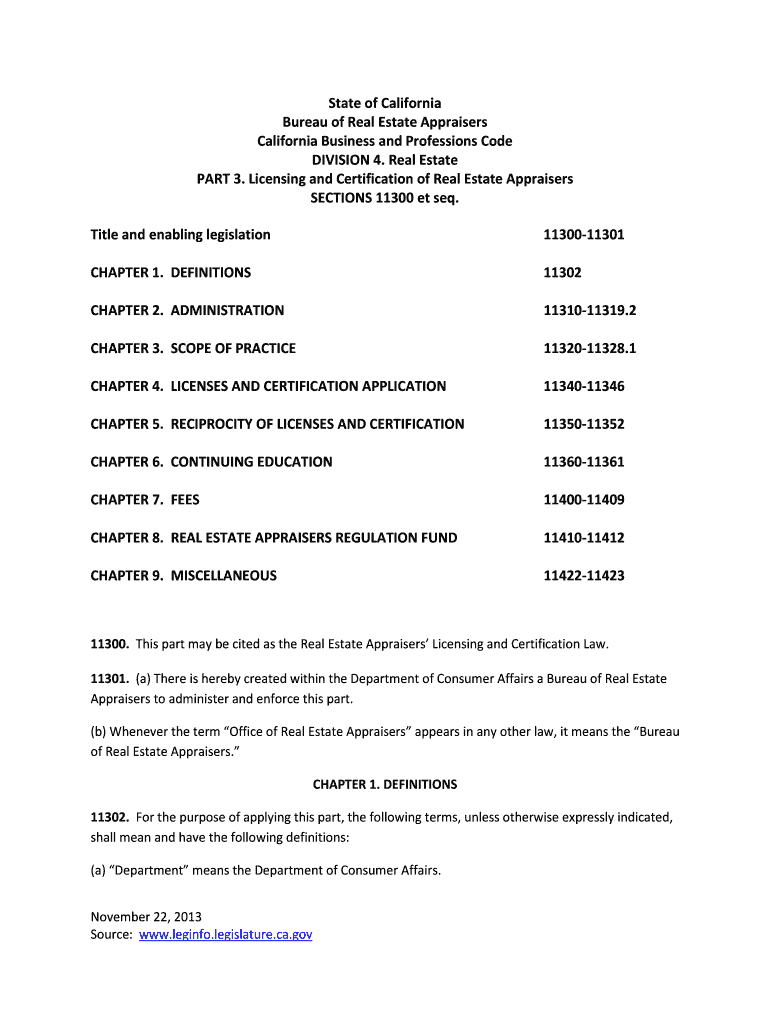 State of California
Bureau of Real Estate Appraisers
California Business and Professions Code
DIVISION 4. Real Estate
PART 3. Licensing and Certification of Real Estate Appraisers
SECTIONS 11300 et seq.

| | |
|---|---|
| Title and enabling legislation | 11300-11301 |
| CHAPTER 1. DEFINITIONS | 11302 |
| CHAPTER 2. ADMINISTRATION | 11310-11319.2 |
| CHAPTER 3. SCOPE OF PRACTICE | 11320-11328.1 |
| CHAPTER 4. LICENSES AND CERTIFICATION APPLICATION | 11340-11346 |
| CHAPTER 5. RECIPROCITY OF LICENSES AND CERTIFICATION | 11350-11352 |
| CHAPTER 6. CONTINUING EDUCATION | 11360-11361 |
| CHAPTER 7. FEES | 11400-11409 |
| CHAPTER 8. REAL ESTATE APPRAISERS REGULATION FUND | 11410-11412 |
| CHAPTER 9. MISCELLANEOUS | 11422-11423 |

11300. This part may be cited as the Real Estate Appraisers' Licensing and Certification Law.

11301. (a) There is hereby created within the Department of Consumer Affairs a Bureau of Real Estate Appraisers to administer and enforce this part.

(b) Whenever the term "Office of Real Estate Appraisers" appears in any other law, it means the "Bureau of Real Estate Appraisers."

CHAPTER 1. DEFINITIONS

11302. For the purpose of applying this part, the following terms, unless otherwise expressly indicated, shall mean and have the following definitions:

(a) "Department" means the Department of Consumer Affairs.

November 22, 2013
Source: www.leginfo.legislature.ca.gov